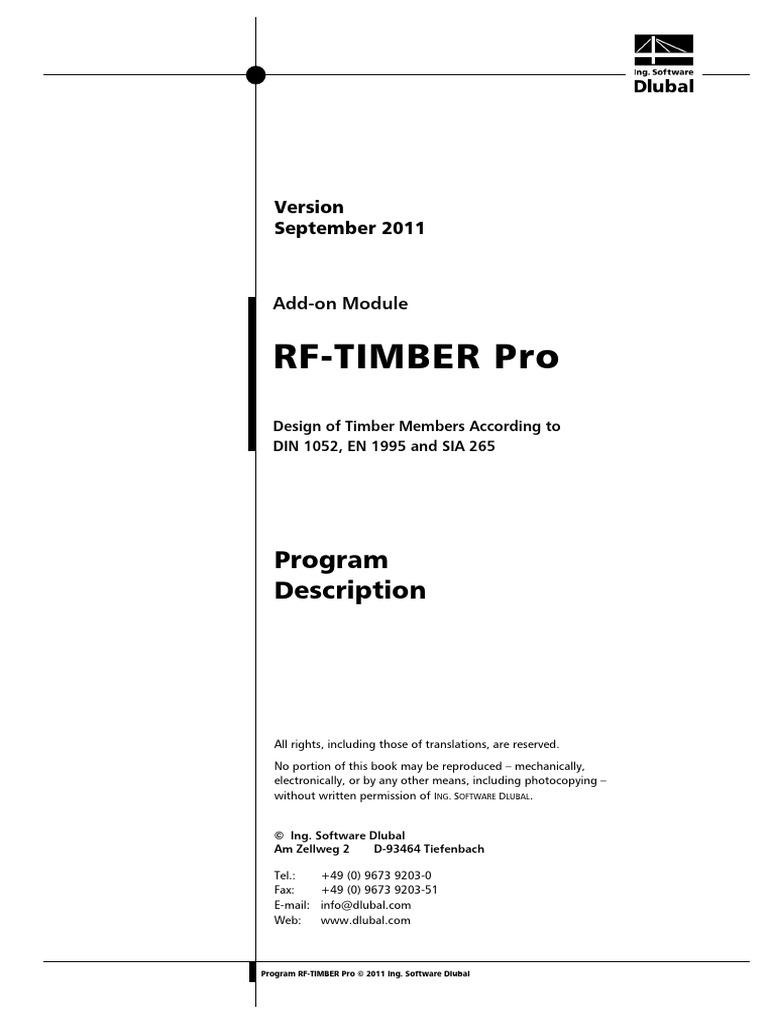 Ing. Software
Dlubal

Version
September 2011

Add-on Module

RF-TIMBER Pro

Design of Timber Members According to DIN 1052, EN 1995 and SIA 265

Program
Description

All rights, including those of translations, are reserved.

No portion of this book may be reproduced – mechanically, electronically, or by any other means, including photocopying – without written permission of ING. SOFTWARE DLUBAL.

© Ing. Software Dlubal
Am Zellweg 2 D-93464 Tiefenbach

Tel.: +49 (0) 9673 9203-0
Fax: +49 (0) 9673 9203-51
E-mail: info@dlubal.com
Web: www.dlubal.com

Program RF-TIMBER Pro © 2011 Ing. Software Dlubal